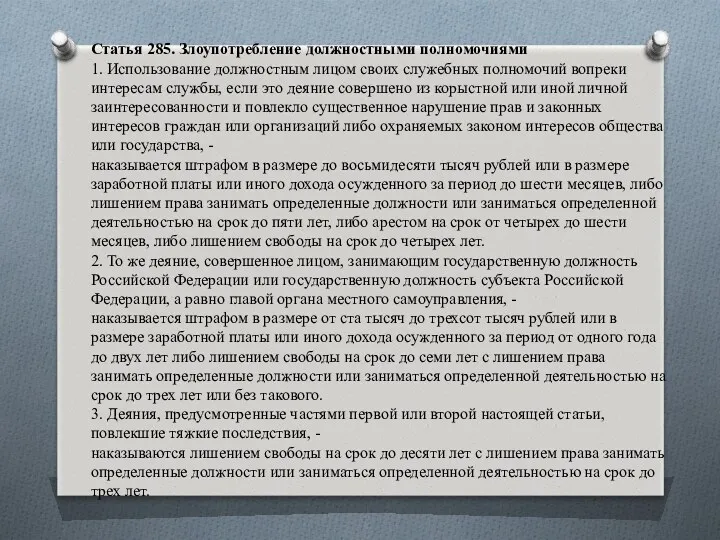 Статья 285. Злоупотребление должностными полномочиями
1. Использование должностным лицом своих служебных полномочий вопреки интересам службы, если это деяние совершено из корыстной или иной личной заинтересованности и повлекло существенное нарушение прав и законных интересов граждан или организаций либо охраняемых законом интересов общества или государства, -
наказывается штрафом в размере до восьмидесяти тысяч рублей или в размере заработной платы или иного дохода осужденного за период до шести месяцев, либо лишением права занимать определенные должности или заниматься определенной деятельностью на срок до пяти лет, либо арестом на срок от четырех до шести месяцев, либо лишением свободы на срок до четырех лет.
2. То же деяние, совершенное лицом, занимающим государственную должность Российской Федерации или государственную должность субъекта Российской Федерации, а равно главой органа местного самоуправления, -
наказывается штрафом в размере от ста тысяч до трехсот тысяч рублей или в размере заработной платы или иного дохода осужденного за период от одного года до двух лет либо лишением свободы на срок до семи лет с лишением права занимать определенные должности или заниматься определенной деятельностью на срок до трех лет или без такового.
3. Деяния, предусмотренные частями первой или второй настоящей статьи, повлекшие тяжкие последствия, -
наказываются лишением свободы на срок до десяти лет с лишением права занимать определенные должности или заниматься определенной деятельностью на срок до трех лет.